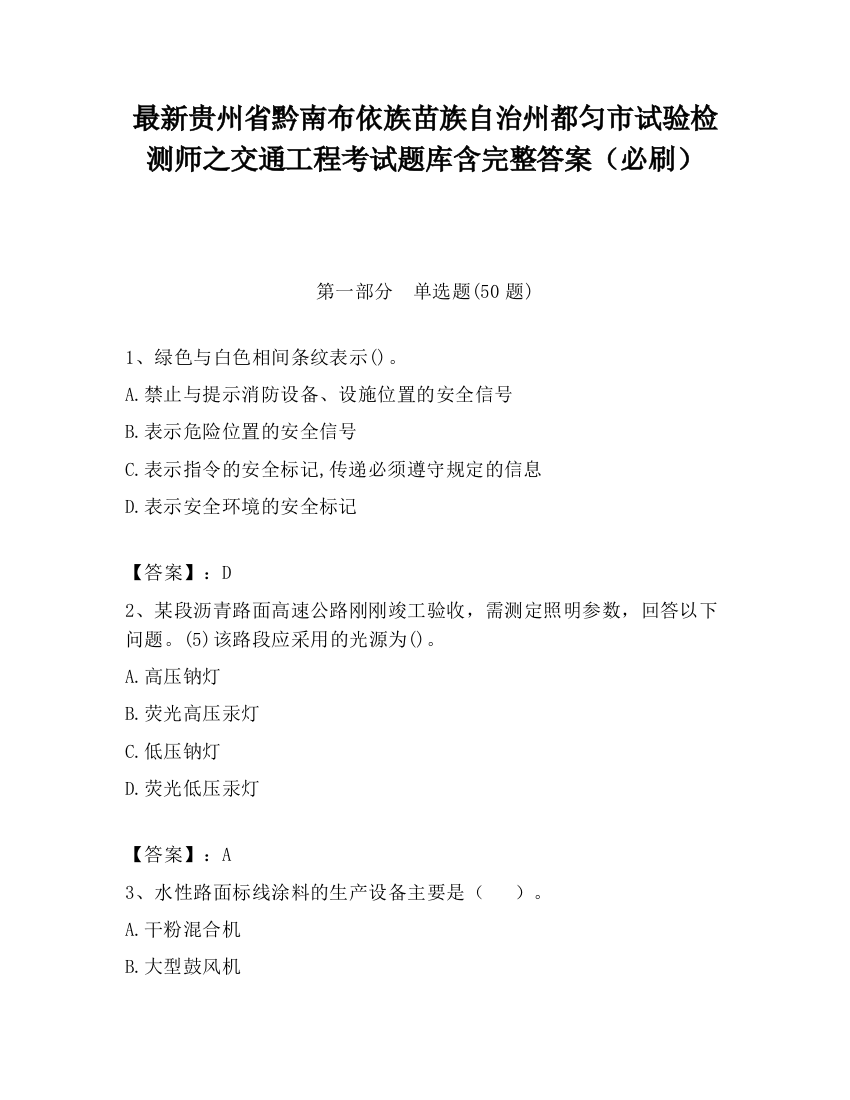 最新贵州省黔南布依族苗族自治州都匀市试验检测师之交通工程考试题库含完整答案（必刷）

第一部分　单选题(50 题)

1、绿色与白色相间条纹表示()。
A.禁止与提示消防设备、设施位置的安全信号
B.表示危险位置的安全信号
C.表示指令的安全标记,传递必须遵守规定的信息
D.表示安全环境的安全标记

【答案】：D
2、某段沥青路面高速公路刚刚竣工验收，需测定照明参数，回答以下问题。(5)该路段应采用的光源为()。
A.高压钠灯
B.荧光高压汞灯
C.低压钠灯
D.荧光低压汞灯

【答案】：A
3、水性路面标线涂料的生产设备主要是（　　）。
A.干粉混合机
B.大型鼓风机